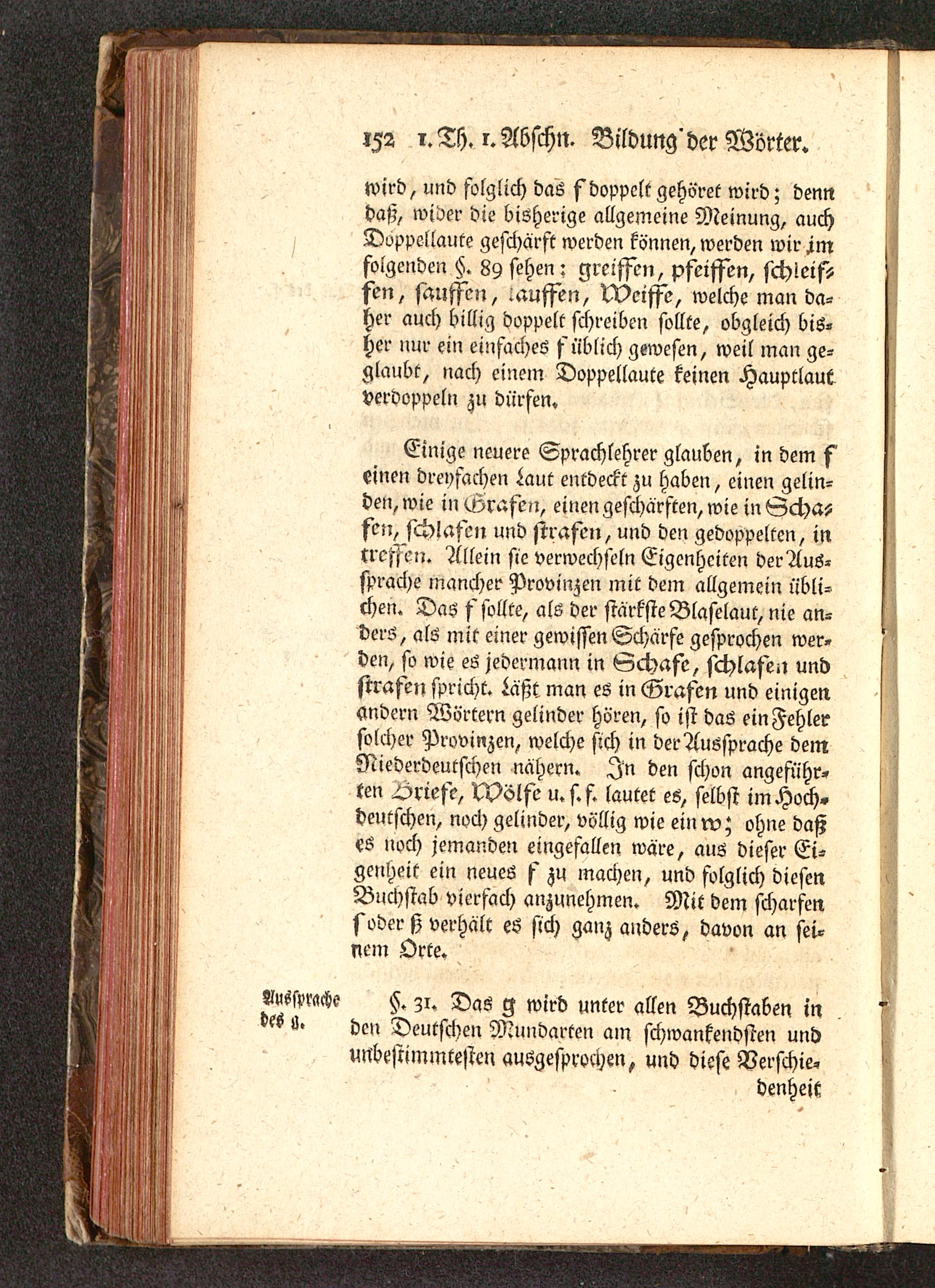 152 1. Th. 1. Abschn. Bildung der Wörter.

wird, und folglich das f doppelt gehöret wird; denn daß, wider die bisherige allgemeine Meinung, auch Doppellaute geschärft werden können, werden wir im folgenden §. 89 sehen: greiffen, pfeiffen, schleiffen, sauffen, lauffen, Weiffe, welche man daher auch billig doppelt schreiben sollte, obgleich bisher nur ein einfaches f üblich gewesen, weil man geglaubt, nach einem Doppellaute keinen Hauptlaut verdoppeln zu dürfen.

Einige neuere Sprachlehrer glauben, in dem f einen dreyfachen Laut entdeckt zu haben, einen gelinden, wie in Grafen, einen geschärften, wie in Schafen, schlafen und strafen, und den gedoppelten, in treffen. Allein sie verwechseln Eigenheiten der Aussprache mancher Provinzen mit dem allgemein üblichen. Das f sollte, als der stärkste Blaselaut, nie anders, als mit einer gewissen Schärfe gesprochen werden, so wie es jedermann in Schafe, schlafen und strafen spricht. Läßt man es in Grafen und einigen andern Wörtern gelinder hören, so ist das ein Fehler solcher Provinzen, welche sich in der Aussprache dem Niederdeutschen nähern. In den schon angeführten Briefe, Wölfe u. s. f. lautet es, selbst im Hochdeutschen, noch gelinder, völlig wie ein w; ohne daß es noch jemanden eingefallen wäre, aus dieser Eigenheit ein neues f zu machen, und folglich diesen Buchstab vierfach anzunehmen. Mit dem scharfen s oder ß verhält es sich ganz anders, davon an seinem Orte.

Aussprache des g.

§. 31. Das g wird unter allen Buchstaben in den Deutschen Mundarten am schwankendsten und unbestimmtesten ausgesprochen, und diese Verschiedenheit